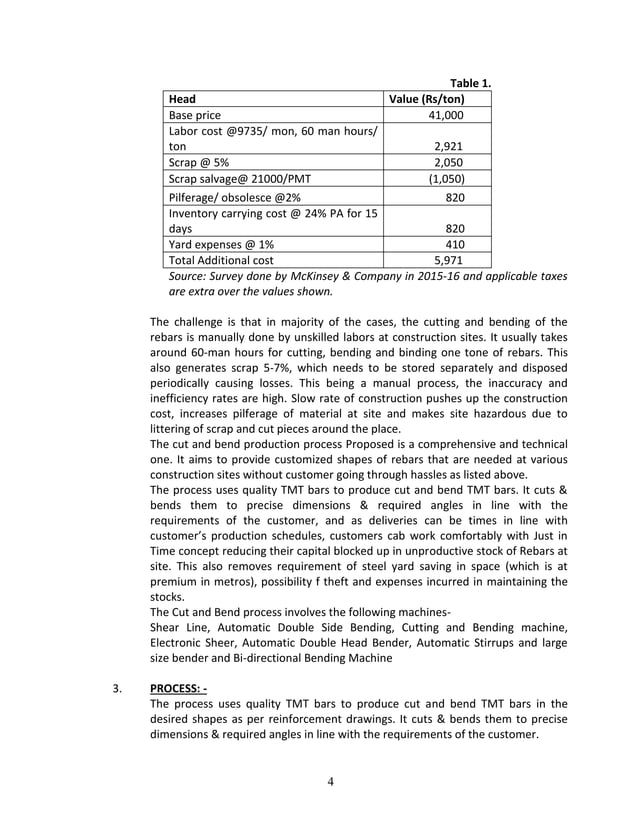 Table 1.

| Head | Value (Rs/ton) |
|---|---|
| Base price | 41,000 |
| Labor cost @9735/ mon, 60 man hours/ ton | 2,921 |
| Scrap @ 5% | 2,050 |
| Scrap salvage@ 21000/PMT | (1,050) |
| Pilferage/ obsolesce @2% | 820 |
| Inventory carrying cost @ 24% PA for 15 days | 820 |
| Yard expenses @ 1% | 410 |
| Total Additional cost | 5,971 |

Source: Survey done by McKinsey & Company in 2015-16 and applicable taxes are extra over the values shown.

The challenge is that in majority of the cases, the cutting and bending of the rebars is manually done by unskilled labors at construction sites. It usually takes around 60-man hours for cutting, bending and binding one tone of rebars. This also generates scrap 5-7%, which needs to be stored separately and disposed periodically causing losses. This being a manual process, the inaccuracy and inefficiency rates are high. Slow rate of construction pushes up the construction cost, increases pilferage of material at site and makes site hazardous due to littering of scrap and cut pieces around the place.
The cut and bend production process Proposed is a comprehensive and technical one. It aims to provide customized shapes of rebars that are needed at various construction sites without customer going through hassles as listed above.
The process uses quality TMT bars to produce cut and bend TMT bars. It cuts & bends them to precise dimensions & required angles in line with the requirements of the customer, and as deliveries can be times in line with customer's production schedules, customers cab work comfortably with Just in Time concept reducing their capital blocked up in unproductive stock of Rebars at site. This also removes requirement of steel yard saving in space (which is at premium in metros), possibility f theft and expenses incurred in maintaining the stocks.
The Cut and Bend process involves the following machines-
Shear Line, Automatic Double Side Bending, Cutting and Bending machine, Electronic Sheer, Automatic Double Head Bender, Automatic Stirrups and large size bender and Bi-directional Bending Machine

3. PROCESS: -
The process uses quality TMT bars to produce cut and bend TMT bars in the desired shapes as per reinforcement drawings. It cuts & bends them to precise dimensions & required angles in line with the requirements of the customer.

4